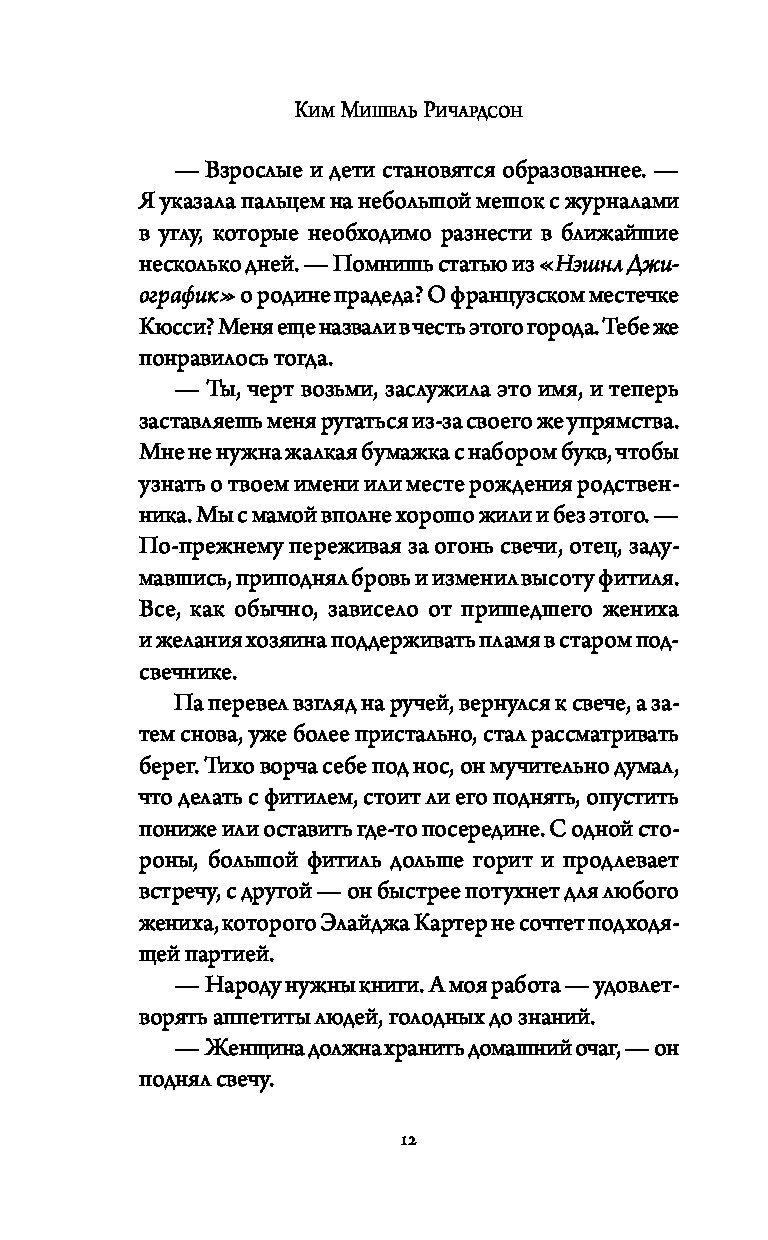 Ким Мишель Ричардсон

— Взрослые и дети становятся образованнее. — Я указала пальцем на небольшой мешок с журналами в углу, которые необходимо разнести в ближайшие несколько дней. — Помнишь статью из «Нэшнл Джиографик» о родине прадеда? О французском местечке Кюсси? Меня еще назвали в честь этого города. Тебе же понравилось тогда.

— Ты, черт возьми, заслужила это имя, и теперь заставляешь меня ругаться из-за своего же упрямства. Мне не нужна жалкая бумажка с набором букв, чтобы узнать о твоем имени или месте рождения родственника. Мы с мамой вполне хорошо жили и без этого. — По-прежнему переживая за огонь свечи, отец, задумавшись, приподнял бровь и изменил высоту фитиля. Все, как обычно, зависело от пришедшего жениха и желания хозяина поддерживать пламя в старом подсвечнике.

Па перевел взгляд на ручей, вернулся к свече, а затем снова, уже более пристально, стал рассматривать берег. Тихо ворча себе под нос, он мучительно думал, что делать с фитилем, стоит ли его поднять, опустить пониже или оставить где-то посередине. С одной стороны, большой фитиль дольше горит и продлевает встречу, с другой — он быстрее потухнет для любого жениха, которого Элайджа Картер не сочтет подходящей партией.

— Народу нужны книги. А моя работа — удовлетворять аппетиты людей, голодных до знаний.

— Женщина должна хранить домашний очаг, — он поднял свечу.

12